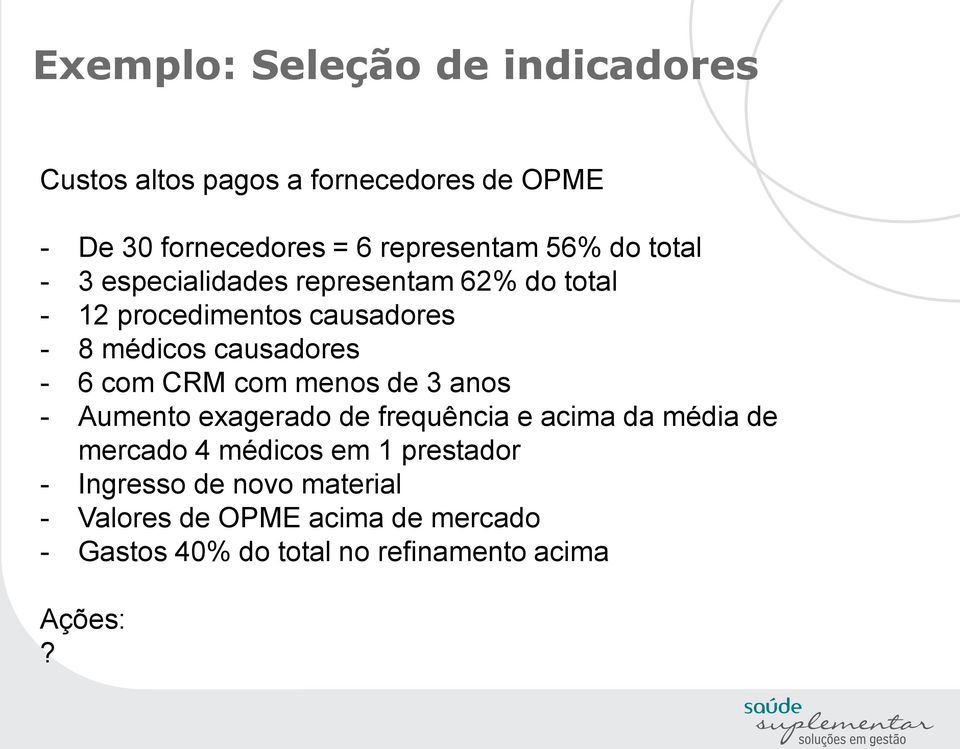 Exemplo: Seleção de indicadores

Custos altos pagos a fornecedores de OPME

- De 30 fornecedores = 6 representam 56% do total
- 3 especialidades representam 62% do total
- 12 procedimentos causadores
- 8 médicos causadores
- 6 com CRM com menos de 3 anos
- Aumento exagerado de frequência e acima da média de mercado 4 médicos em 1 prestador
- Ingresso de novo material
- Valores de OPME acima de mercado
- Gastos 40% do total no refinamento acima

Ações:
?

saúde
suplementar
soluções em gestão